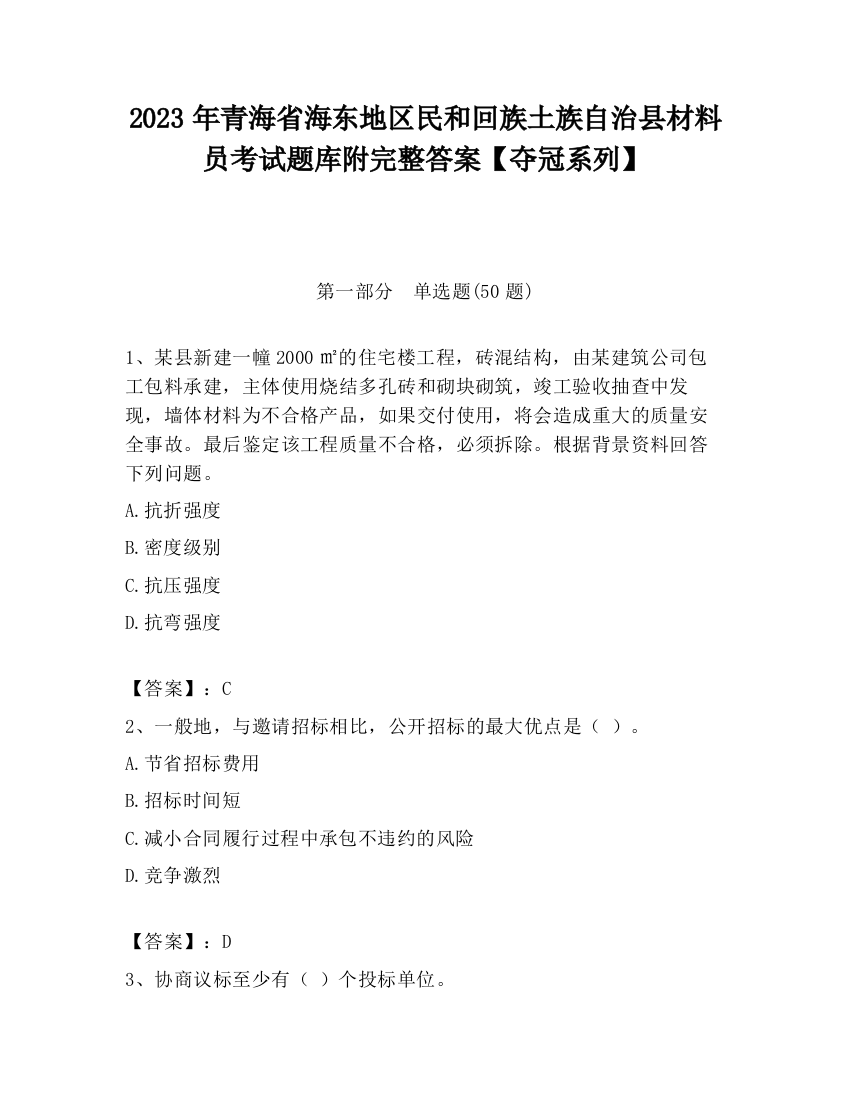 2023 年青海省海东地区民和回族土族自治县材料员考试题库附完整答案【夺冠系列】

第一部分　单选题(50 题)

1、某县新建一幢 2000 ㎡的住宅楼工程，砖混结构，由某建筑公司包工包料承建，主体使用烧结多孔砖和砌块砌筑，竣工验收抽查中发现，墙体材料为不合格产品，如果交付使用，将会造成重大的质量安全事故。最后鉴定该工程质量不合格，必须拆除。根据背景资料回答下列问题。

A.抗折强度

B.密度级别

C.抗压强度

D.抗弯强度

【答案】：C

2、一般地，与邀请招标相比，公开招标的最大优点是（ ）。

A.节省招标费用

B.招标时间短

C.减小合同履行过程中承包不违约的风险

D.竞争激烈

【答案】：D

3、协商议标至少有（ ）个投标单位。